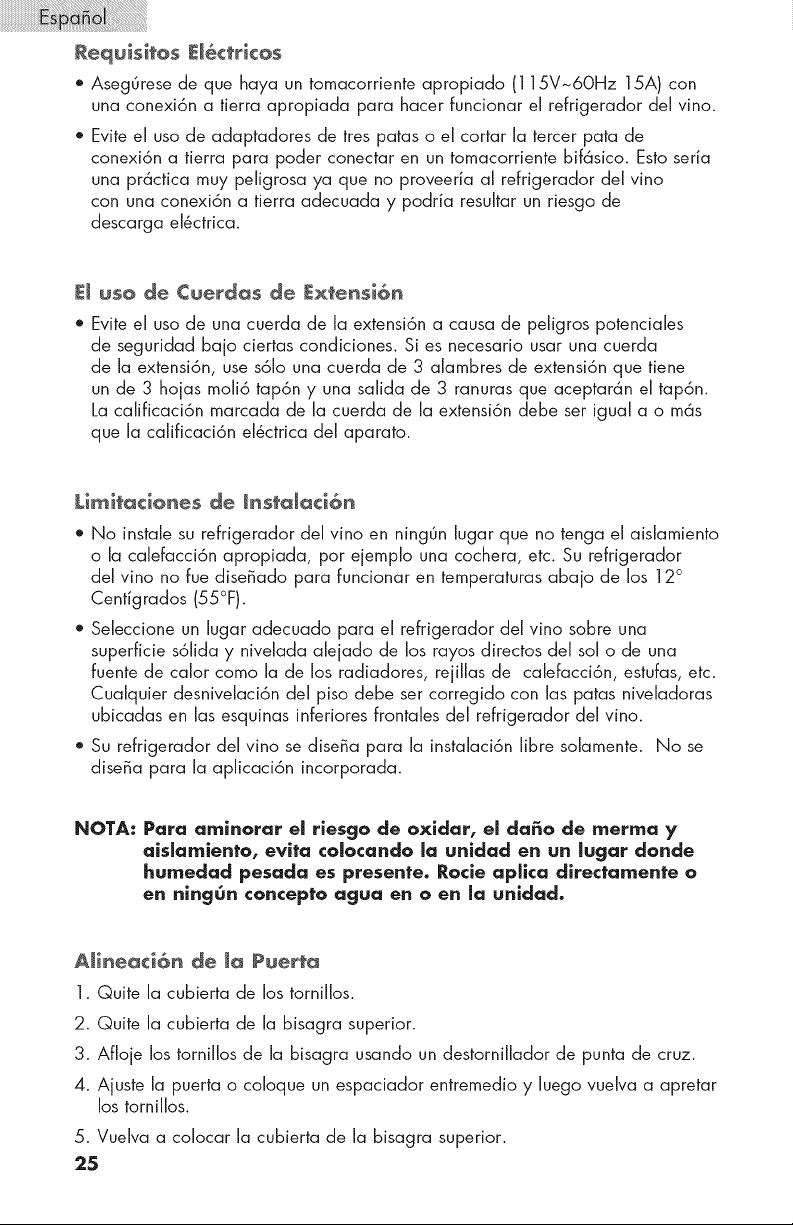 Español

Requisitos Eléctricos

• Asegúrese de que haya un tomacorriente apropiado (115V~60Hz 15A) con una conexión a tierra apropiada para hacer funcionar el refrigerador del vino.

• Evite el uso de adaptadores de tres patas o el cortar la tercer pata de conexión a tierra para poder conectar en un tomacorriente bifásico. Esto sería una práctica muy peligrosa ya que no proveería al refrigerador del vino con una conexión a tierra adecuada y podría resultar un riesgo de descarga eléctrica.

El uso de Cuerdas de Extensión

• Evite el uso de una cuerda de la extensión a causa de peligros potenciales de seguridad bajo ciertas condiciones. Si es necesario usar una cuerda de la extensión, use sólo una cuerda de 3 alambres de extensión que tiene un de 3 hojas molió tapón y una salida de 3 ranuras que aceptarán el tapón. La calificación marcada de la cuerda de la extensión debe ser igual a o más que la calificación eléctrica del aparato.

Limitaciones de Instalación

• No instale su refrigerador del vino en ningún lugar que no tenga el aislamiento o la calefacción apropiada, por ejemplo una cochera, etc. Su refrigerador del vino no fue diseñado para funcionar en temperaturas abajo de los 12° Centígrados (55°F).

• Seleccione un lugar adecuado para el refrigerador del vino sobre una superficie sólida y nivelada alejado de los rayos directos del sol o de una fuente de calor como la de los radiadores, rejillas de calefacción, estufas, etc. Cualquier desnivelación del piso debe ser corregido con las patas niveladoras ubicadas en las esquinas inferiores frontales del refrigerador del vino.

• Su refrigerador del vino se diseña para la instalación libre solamente. No se diseña para la aplicación incorporada.

NOTA: Para aminorar el riesgo de oxidar, el daño de merma y aislamiento, evita colocando la unidad en un lugar donde humedad pesada es presente. Rocie aplica directamente o en ningún concepto agua en o en la unidad.

Alineación de la Puerta

1. Quite la cubierta de los tornillos.
2. Quite la cubierta de la bisagra superior.
3. Afloje los tornillos de la bisagra usando un destornillador de punta de cruz.
4. Ajuste la puerta o coloque un espaciador entremedio y luego vuelva a apretar los tornillos.
5. Vuelva a colocar la cubierta de la bisagra superior.

25